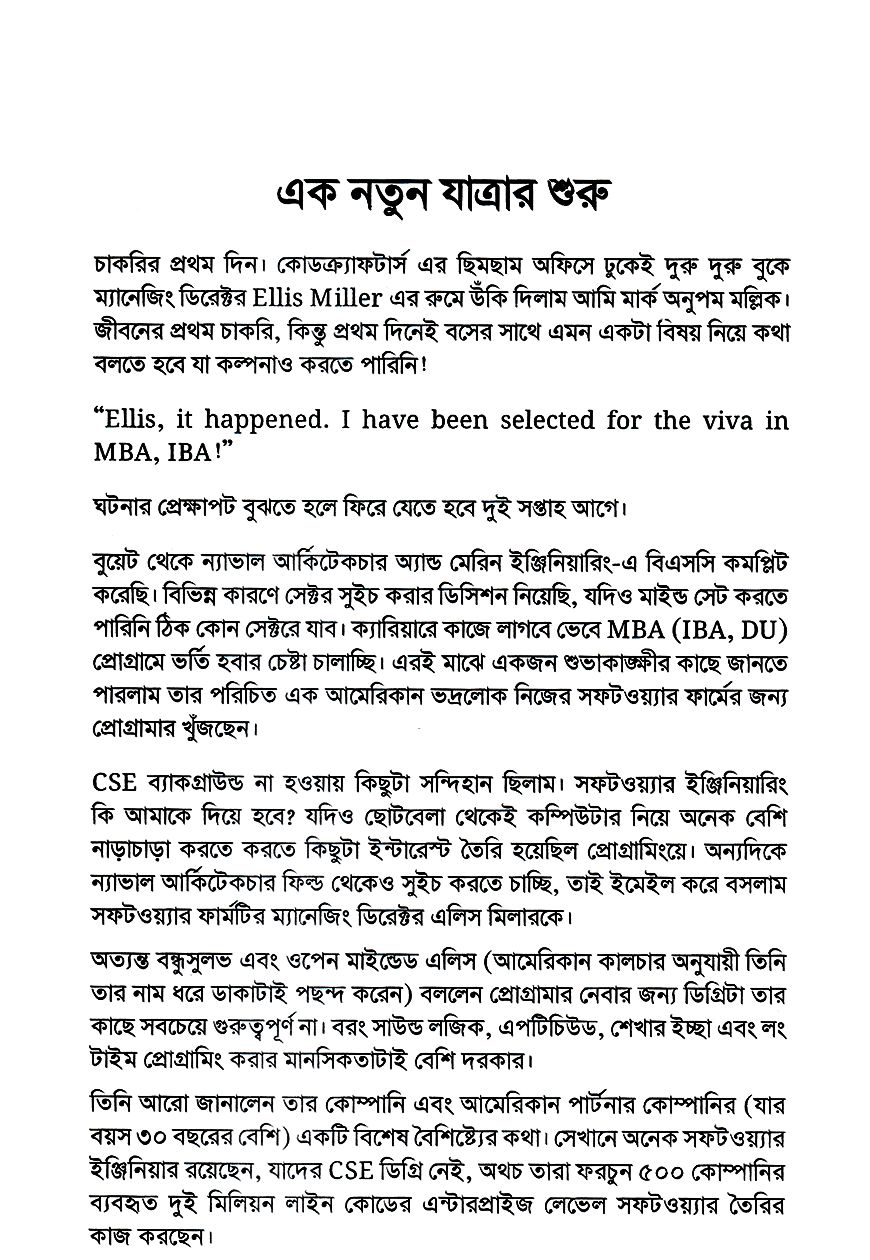 এক নতুন যাত্রার শুরু

চাকরির প্রথম দিন। কোডক্র্যাফটার্স এর ছিমছাম অফিসে ঢুকেই দুরু দুরু বুকে ম্যানেজিং ডিরেক্টর Ellis Miller এর রুমে উঁকি দিলাম আমি মার্ক অনুপম মল্লিক। জীবনের প্রথম চাকরি, কিন্তু প্রথম দিনেই বসের সাথে এমন একটা বিষয় নিয়ে কথা বলতে হবে যা কল্পনাও করতে পারিনি!

"Ellis, it happened. I have been selected for the viva in MBA, IBA!"

ঘটনার প্রেক্ষাপট বুঝতে হলে ফিরে যেতে হবে দুই সপ্তাহ আগে।

বুয়েট থেকে ন্যাভাল আর্কিটেকচার অ্যান্ড মেরিন ইঞ্জিনিয়ারিং-এ বিএসসি কমপ্লিট করেছি। বিভিন্ন কারণে সেক্টর সুইচ করার ডিসিশন নিয়েছি, যদিও মাইন্ড সেট করতে পারিনি ঠিক কোন সেক্টরে যাব। ক্যারিয়ারে কাজে লাগবে ভেবে MBA (IBA, DU) প্রোগ্রামে ভর্তি হবার চেষ্টা চালাচ্ছি। এরই মাঝে একজন শুভাকাঙ্ক্ষীর কাছে জানতে পারলাম তার পরিচিত এক আমেরিকান ভদ্রলোক নিজের সফটওয়্যার ফার্মের জন্য প্রোগ্রামার খুঁজছেন।

CSE ব্যাকগ্রাউন্ড না হওয়ায় কিছুটা সন্দিহান ছিলাম। সফটওয়্যার ইঞ্জিনিয়ারিং কি আমাকে দিয়ে হবে? যদিও ছোটবেলা থেকেই কম্পিউটার নিয়ে অনেক বেশি নাড়াচাড়া করতে করতে কিছুটা ইন্টারেস্ট তৈরি হয়েছিল প্রোগ্রামিংয়ে। অন্যদিকে ন্যাভাল আর্কিটেকচার ফিল্ড থেকেও সুইচ করতে চাচ্ছি, তাই ইমেইল করে বসলাম সফটওয়্যার ফার্মটির ম্যানেজিং ডিরেক্টর এলিস মিলারকে।

অত্যন্ত বন্ধুসুলভ এবং ওপেন মাইন্ডেড এলিস (আমেরিকান কালচার অনুযায়ী তিনি তার নাম ধরে ডাকাটাই পছন্দ করেন) বললেন প্রোগ্রামার নেবার জন্য ডিগ্রিটা তার কাছে সবচেয়ে গুরুত্বপূর্ণ না। বরং সাউন্ড লজিক, এপটিচিউড, শেখার ইচ্ছা এবং লং টাইম প্রোগ্রামিং করার মানসিকতাটাই বেশি দরকার।

তিনি আরো জানালেন তার কোম্পানি এবং আমেরিকান পার্টনার কোম্পানির (যার বয়স ৩০ বছরের বেশি) একটি বিশেষ বৈশিষ্ট্যের কথা। সেখানে অনেক সফটওয়্যার ইঞ্জিনিয়ার রয়েছেন, যাদের CSE ডিগ্রি নেই, অথচ তারা ফরচুন ৫০০ কোম্পানির ব্যবহৃত দুই মিলিয়ন লাইন কোডের এন্টারপ্রাইজ লেভেল সফটওয়্যার তৈরির কাজ করছেন।